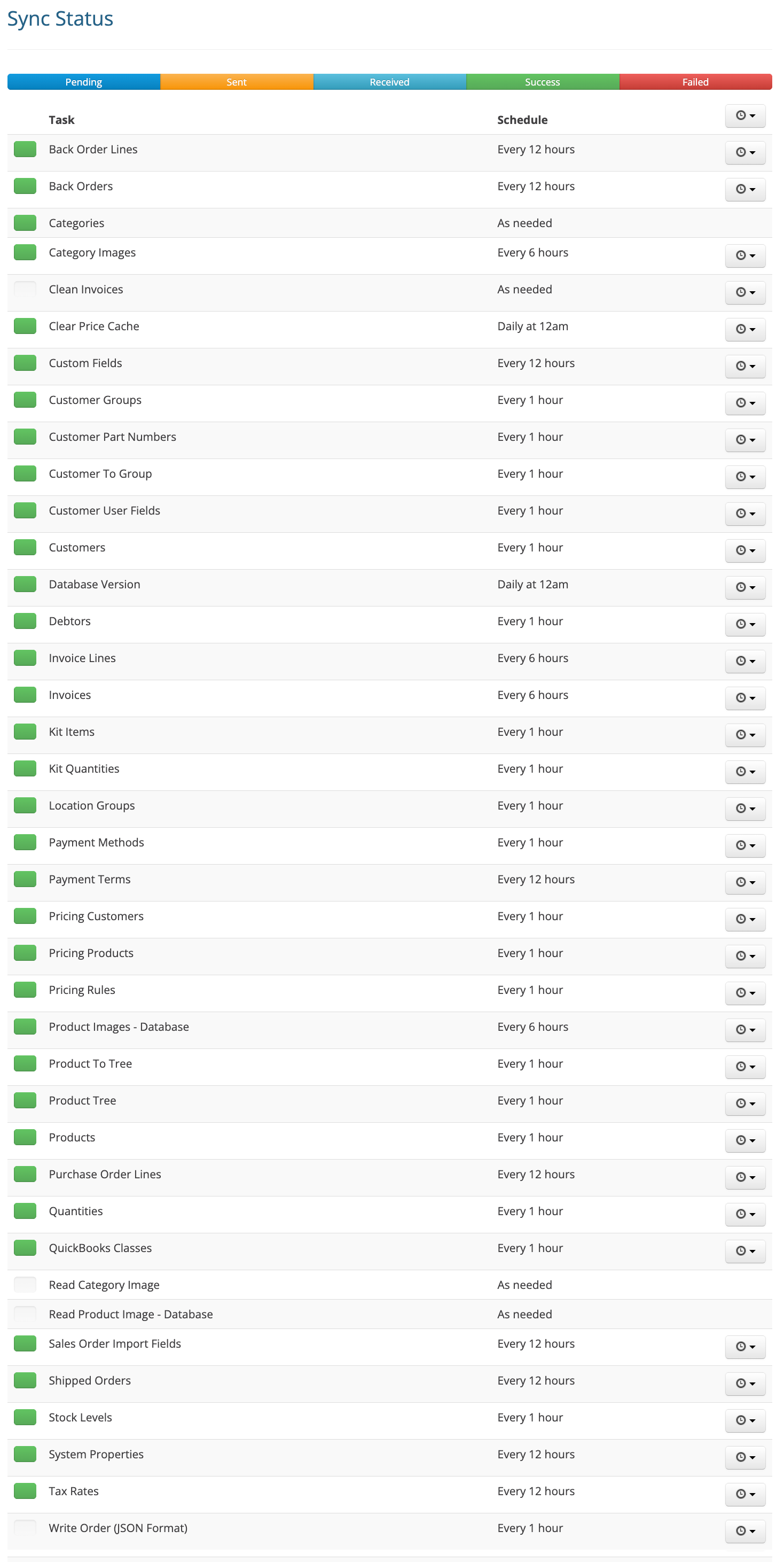 Sync Status

Pending Sent Received Success Failed

| Task | Schedule |
|---|---|
| Back Order Lines | Every 12 hours |
| Back Orders | Every 12 hours |
| Categories | As needed |
| Category Images | Every 6 hours |
| Clean Invoices | As needed |
| Clear Price Cache | Daily at 12am |
| Custom Fields | Every 12 hours |
| Customer Groups | Every 1 hour |
| Customer Part Numbers | Every 1 hour |
| Customer To Group | Every 1 hour |
| Customer User Fields | Every 1 hour |
| Customers | Every 1 hour |
| Database Version | Daily at 12am |
| Debtors | Every 1 hour |
| Invoice Lines | Every 6 hours |
| Invoices | Every 6 hours |
| Kit Items | Every 1 hour |
| Kit Quantities | Every 1 hour |
| Location Groups | Every 1 hour |
| Payment Methods | Every 1 hour |
| Payment Terms | Every 12 hours |
| Pricing Customers | Every 1 hour |
| Pricing Products | Every 1 hour |
| Pricing Rules | Every 1 hour |
| Product Images - Database | Every 6 hours |
| Product To Tree | Every 1 hour |
| Product Tree | Every 1 hour |
| Products | Every 1 hour |
| Purchase Order Lines | Every 12 hours |
| Quantities | Every 1 hour |
| QuickBooks Classes | Every 1 hour |
| Read Category Image | As needed |
| Read Product Image - Database | As needed |
| Sales Order Import Fields | Every 12 hours |
| Shipped Orders | Every 12 hours |
| Stock Levels | Every 1 hour |
| System Properties | Every 12 hours |
| Tax Rates | Every 12 hours |
| Write Order (JSON Format) | Every 1 hour |